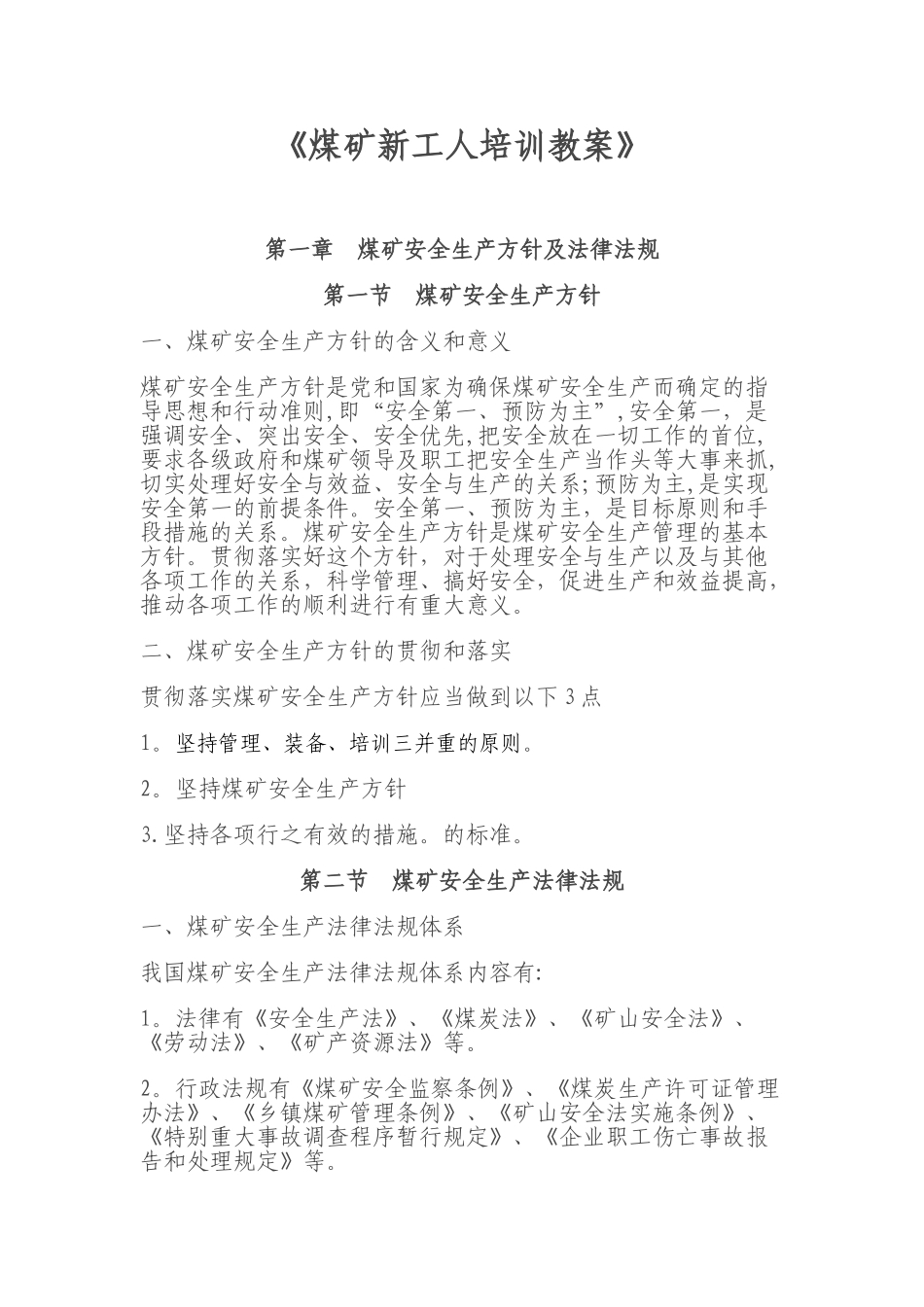 《煤矿新工人培训教案》

第一章　煤矿安全生产方针及法律法规

第一节　煤矿安全生产方针

一、煤矿安全生产方针的含义和意义

煤矿安全生产方针是党和国家为确保煤矿安全生产而确定的指导思想和行动准则,即“安全第一、预防为主”,安全第一，是强调安全、突出安全、安全优先,把安全放在一切工作的首位,要求各级政府和煤矿领导及职工把安全生产当作头等大事来抓,切实处理好安全与效益、安全与生产的关系;预防为主,是实现安全第一的前提条件。安全第一、预防为主，是目标原则和手段措施的关系。煤矿安全生产方针是煤矿安全生产管理的基本方针。贯彻落实好这个方针，对于处理安全与生产以及与其他各项工作的关系，科学管理、搞好安全，促进生产和效益提高,推动各项工作的顺利进行有重大意义。

二、煤矿安全生产方针的贯彻和落实

贯彻落实煤矿安全生产方针应当做到以下3点

1。坚持管理、装备、培训三并重的原则。

2。坚持煤矿安全生产方针

3.坚持各项行之有效的措施。的标准。

第二节　煤矿安全生产法律法规

一、煤矿安全生产法律法规体系

我国煤矿安全生产法律法规体系内容有:

1。法律有《安全生产法》、《煤炭法》、《矿山安全法》、《劳动法》、《矿产资源法》等。

2。行政法规有《煤矿安全监察条例》、《煤炭生产许可证管理办法》、《乡镇煤矿管理条例》、《矿山安全法实施条例》、《特别重大事故调查程序暂行规定》、《企业职工伤亡事故报告和处理规定》等。